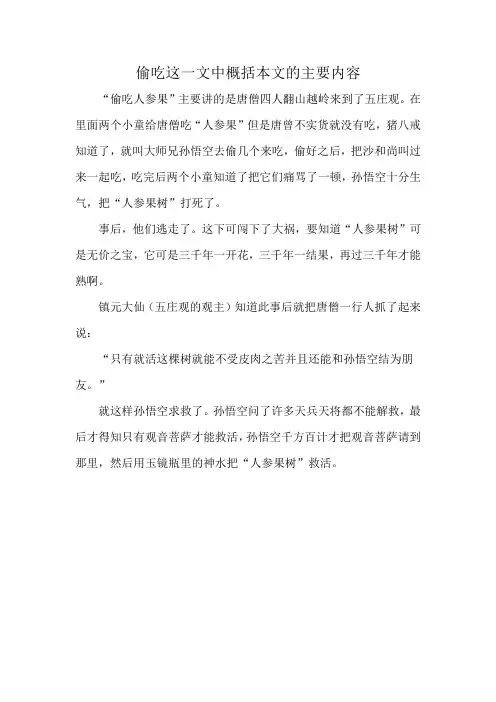 偷吃这一文中概括本文的主要内容

“偷吃人参果”主要讲的是唐僧四人翻山越岭来到了五庄观。在里面两个小童给唐僧吃“人参果”但是唐曾不实货就没有吃，猪八戒知道了，就叫大师兄孙悟空去偷几个来吃，偷好之后，把沙和尚叫过来一起吃，吃完后两个小童知道了把它们痛骂了一顿，孙悟空十分生气，把“人参果树”打死了。

事后，他们逃走了。这下可闯下了大祸，要知道“人参果树”可是无价之宝，它可是三千年一开花，三千年一结果，再过三千年才能熟啊。

镇元大仙（五庄观的观主）知道此事后就把唐僧一行人抓了起来说：

“只有就活这棵树就能不受皮肉之苦并且还能和孙悟空结为朋友。”

就这样孙悟空求救了。孙悟空问了许多天兵天将都不能解救，最后才得知只有观音菩萨才能救活，孙悟空千方百计才把观音菩萨请到那里，然后用玉镜瓶里的神水把“人参果树”救活。